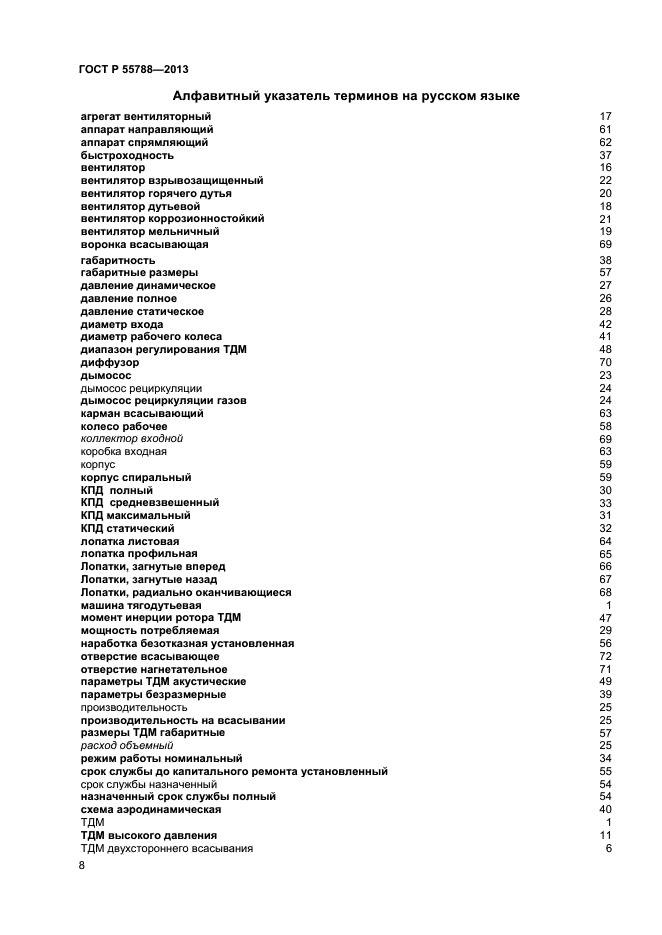 ГОСТ Р 55788—2013

Алфавитный указатель терминов на русском языке

| | |
|---|---|
| агрегат вентиляторный | 17 |
| аппарат направляющий | 61 |
| аппарат спрямляющий | 62 |
| быстроходность | 37 |
| вентилятор | 16 |
| вентилятор взрывозащищенный | 22 |
| вентилятор горячего дутья | 20 |
| вентилятор дутьевой | 18 |
| вентилятор коррозионностойкий | 21 |
| вентилятор мельничный | 19 |
| воронка всасывающая | 69 |
| габаритность | 38 |
| габаритные размеры | 57 |
| давление динамическое | 27 |
| давление полное | 26 |
| давление статическое | 28 |
| диаметр входа | 42 |
| диаметр рабочего колеса | 41 |
| диапазон регулирования ТДМ | 48 |
| диффузор | 70 |
| дымосос | 23 |
| дымосос рециркуляции | 24 |
| дымосос рециркуляции газов | 24 |
| карман всасывающий | 63 |
| колесо рабочее | 58 |
| коллектор входной | 69 |
| коробка входная | 63 |
| корпус | 59 |
| корпус спиральный | 59 |
| КПД полный | 30 |
| КПД средневзвешенный | 33 |
| КПД максимальный | 31 |
| КПД статический | 32 |
| лопатка листовая | 64 |
| лопатка профильная | 65 |
| Лопатки, загнутые вперед | 66 |
| Лопатки, загнутые назад | 67 |
| Лопатки, радиально оканчивающиеся | 68 |
| машина тягодутьевая | 1 |
| момент инерции ротора ТДМ | 47 |
| мощность потребляемая | 29 |
| наработка безотказная установленная | 56 |
| отверстие всасывающее | 72 |
| отверстие нагнетательное | 71 |
| параметры ТДМ акустические | 49 |
| параметры безразмерные | 39 |
| производительность | 25 |
| производительность на всасывании | 25 |
| размеры ТДМ габаритные | 57 |
| расход объемный | 25 |
| режим работы номинальный | 34 |
| срок службы до капитального ремонта установленный | 55 |
| срок службы назначенный | 54 |
| назначенный срок службы полный | 54 |
| схема аэродинамическая | 40 |
| ТДМ | 1 |
| ТДМ высокого давления | 11 |
| ТДМ двухстороннего всасывания | 6 |

8